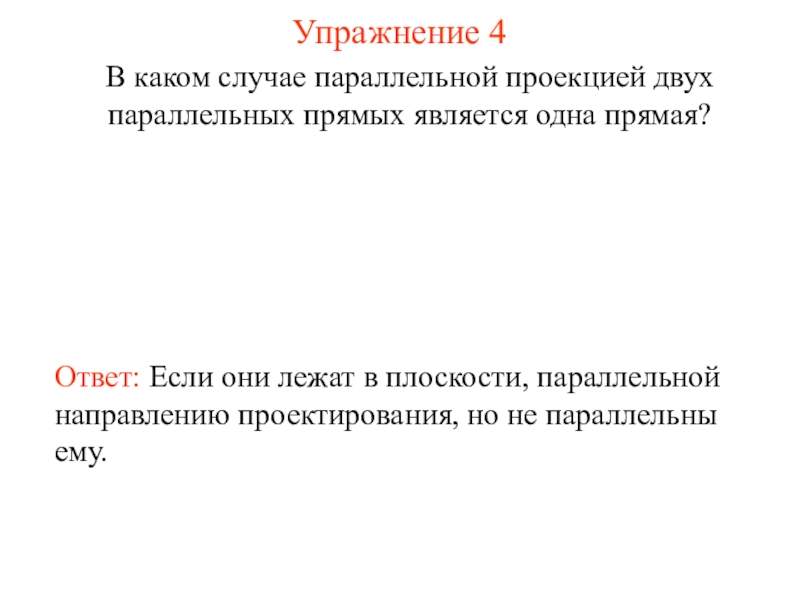 Упражнение 4

В каком случае параллельной проекцией двух параллельных прямых является одна прямая?

Ответ: Если они лежат в плоскости, параллельной направлению проектирования, но не параллельны ему.